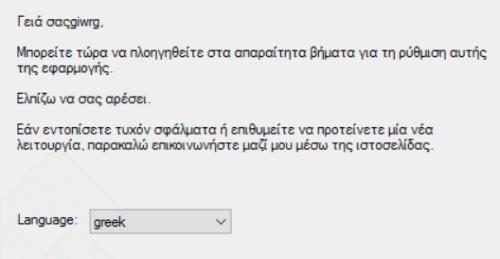 Γειά σαςgiwrg,

Μπορείτε τώρα να πλοηγηθείτε στα απαραίτητα βήματα για τη ρύθμιση αυτής της εφαρμογής.

Ελπίζω να σας αρέσει.

Εάν εντοπίσετε τυχόν σφάλματα ή επιθυμείτε να προτείνετε μία νέα λειτουργία, παρακαλώ επικοινωνήστε μαζί μου μέσω της ιστοσελίδας.

Language: greek